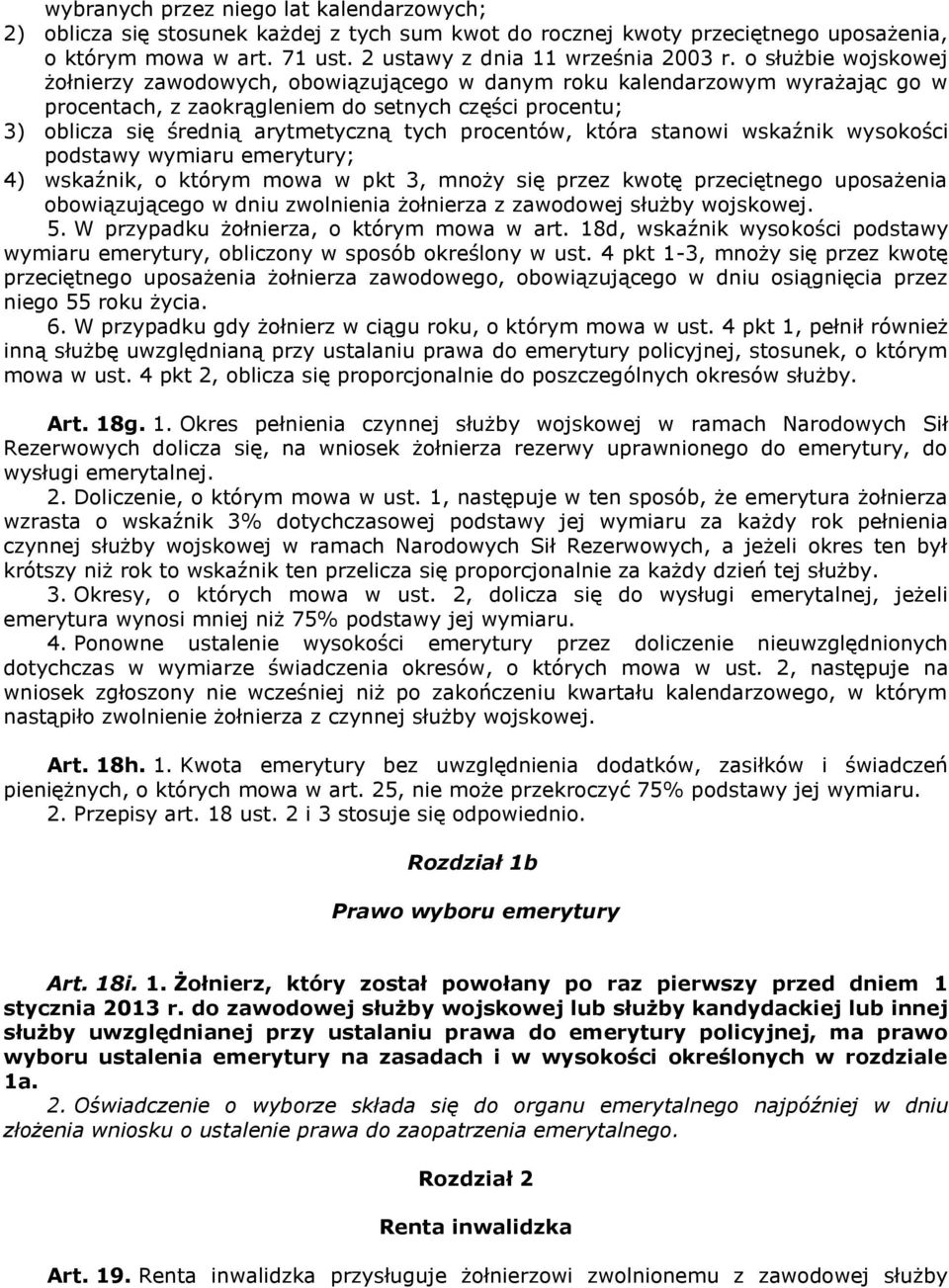 wybranych przez niego lat kalendarzowych;
2) oblicza się stosunek każdej z tych sum kwot do rocznej kwoty przeciętnego uposażenia, o którym mowa w art. 71 ust. 2 ustawy z dnia 11 września 2003 r. o służbie wojskowej żołnierzy zawodowych, obowiązującego w danym roku kalendarzowym wyrażając go w procentach, z zaokrągleniem do setnych części procentu;
3) oblicza się średnią arytmetyczną tych procentów, która stanowi wskaźnik wysokości podstawy wymiaru emerytury;
4) wskaźnik, o którym mowa w pkt 3, mnoży się przez kwotę przeciętnego uposażenia obowiązującego w dniu zwolnienia żołnierza z zawodowej służby wojskowej.
5. W przypadku żołnierza, o którym mowa w art. 18d, wskaźnik wysokości podstawy wymiaru emerytury, obliczony w sposób określony w ust. 4 pkt 1-3, mnoży się przez kwotę przeciętnego uposażenia żołnierza zawodowego, obowiązującego w dniu osiągnięcia przez niego 55 roku życia.
6. W przypadku gdy żołnierz w ciągu roku, o którym mowa w ust. 4 pkt 1, pełnił również inną służbę uwzględnianą przy ustalaniu prawa do emerytury policyjnej, stosunek, o którym mowa w ust. 4 pkt 2, oblicza się proporcjonalnie do poszczególnych okresów służby.

Art. 18g. 1. Okres pełnienia czynnej służby wojskowej w ramach Narodowych Sił Rezerwowych dolicza się, na wniosek żołnierza rezerwy uprawnionego do emerytury, do wysługi emerytalnej.
2. Doliczenie, o którym mowa w ust. 1, następuje w ten sposób, że emerytura żołnierza wzrasta o wskaźnik 3% dotychczasowej podstawy jej wymiaru za każdy rok pełnienia czynnej służby wojskowej w ramach Narodowych Sił Rezerwowych, a jeżeli okres ten był krótszy niż rok to wskaźnik ten przelicza się proporcjonalnie za każdy dzień tej służby.
3. Okresy, o których mowa w ust. 2, dolicza się do wysługi emerytalnej, jeżeli emerytura wynosi mniej niż 75% podstawy jej wymiaru.
4. Ponowne ustalenie wysokości emerytury przez doliczenie nieuwzględnionych dotychczas w wymiarze świadczenia okresów, o których mowa w ust. 2, następuje na wniosek zgłoszony nie wcześniej niż po zakończeniu kwartału kalendarzowego, w którym nastąpiło zwolnienie żołnierza z czynnej służby wojskowej.

Art. 18h. 1. Kwota emerytury bez uwzględnienia dodatków, zasiłków i świadczeń pieniężnych, o których mowa w art. 25, nie może przekroczyć 75% podstawy jej wymiaru.
2. Przepisy art. 18 ust. 2 i 3 stosuje się odpowiednio.

Rozdział 1b

Prawo wyboru emerytury

Art. 18i. 1. Żołnierz, który został powołany po raz pierwszy przed dniem 1 stycznia 2013 r. do zawodowej służby wojskowej lub służby kandydackiej lub innej służby uwzględnianej przy ustalaniu prawa do emerytury policyjnej, ma prawo wyboru ustalenia emerytury na zasadach i w wysokości określonych w rozdziale 1a.
2. Oświadczenie o wyborze składa się do organu emerytalnego najpóźniej w dniu złożenia wniosku o ustalenie prawa do zaopatrzenia emerytalnego.

Rozdział 2

Renta inwalidzka

Art. 19. Renta inwalidzka przysługuje żołnierzowi zwolnionemu z zawodowej służby